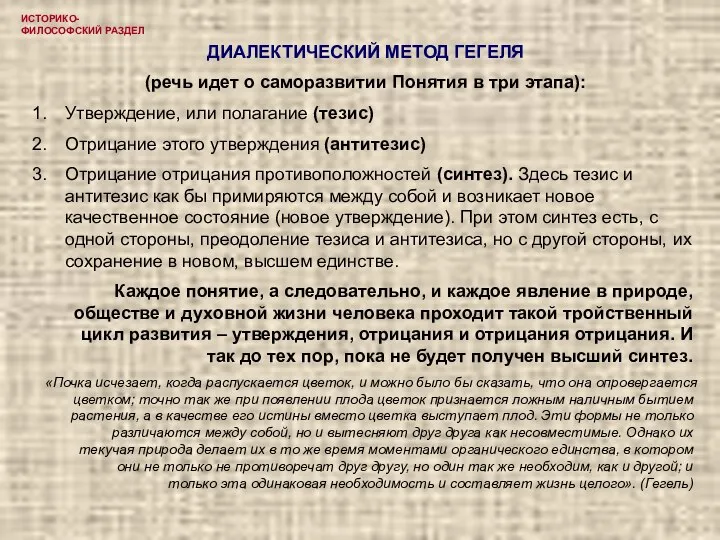 ИСТОРИКО-ФИЛОСОФСКИЙ РАЗДЕЛ

ДИАЛЕКТИЧЕСКИЙ МЕТОД ГЕГЕЛЯ

(речь идет о саморазвитии Понятия в три этапа):

1. Утверждение, или полагание (тезис)
2. Отрицание этого утверждения (антитезис)
3. Отрицание отрицания противоположностей (синтез). Здесь тезис и антитезис как бы примиряются между собой и возникает новое качественное состояние (новое утверждение). При этом синтез есть, с одной стороны, преодоление тезиса и антитезиса, но с другой стороны, их сохранение в новом, высшем единстве.

Каждое понятие, а следовательно, и каждое явление в природе, обществе и духовной жизни человека проходит такой тройственный цикл развития – утверждения, отрицания и отрицания отрицания. И так до тех пор, пока не будет получен высший синтез.

«Почка исчезает, когда распускается цветок, и можно было бы сказать, что она опровергается цветком; точно так же при появлении плода цветок признается ложным наличным бытием растения, а в качестве его истины вместо цветка выступает плод. Эти формы не только различаются между собой, но и вытесняют друг друга как несовместимые. Однако их текучая природа делает их в то же время моментами органического единства, в котором они не только не противоречат друг другу, но один так же необходим, как и другой; и только эта одинаковая необходимость и составляет жизнь целого». (Гегель)